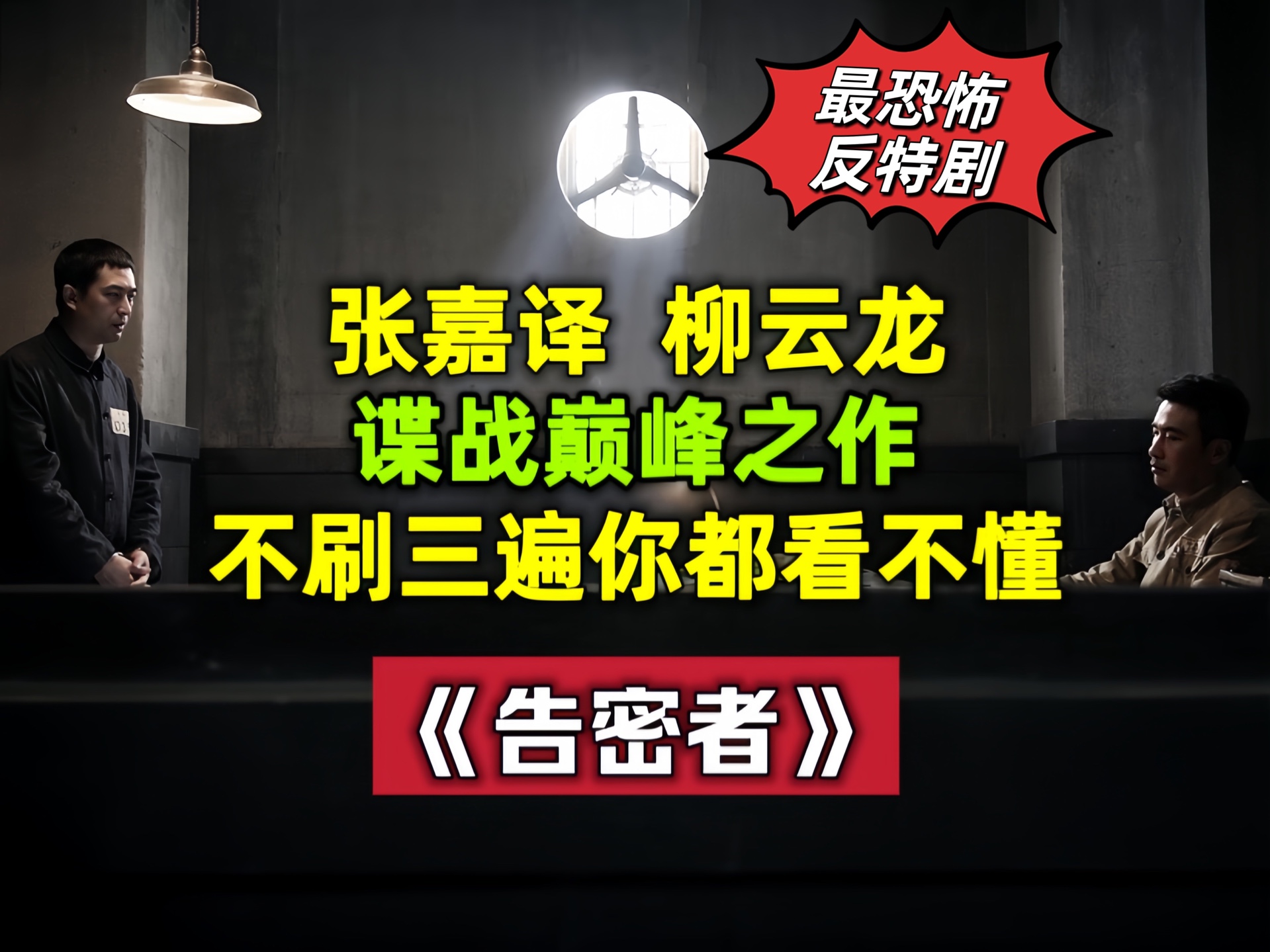 最恐怖
反特剧

张嘉译 柳云龙
谍战巅峰之作
不刷三遍你都看不懂

《告密者》